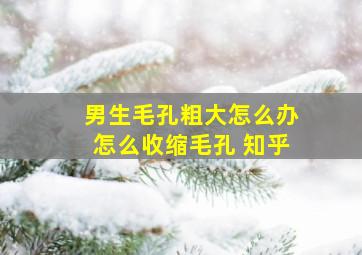 男生毛孔粗大怎么办
怎么收缩毛孔 知乎